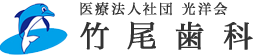 医療法人社団 光洋会
竹尾歯科